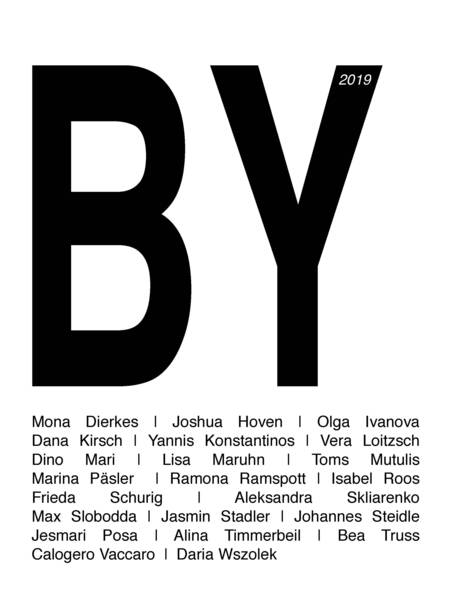 BY

2019

Mona Dierkes | Joshua Hoven | Olga Ivanova Dana Kirsch | Yannis Konstantinos | Vera Loitzsch Dino Mari | Lisa Maruhn | Toms Mutulis Marina Päsler | Ramona Ramspott | Isabel Roos Frieda Schurig | Aleksandra Skliarenko Max Slobodda | Jasmin Stadler | Johannes Steidle Jesmari Posa | Alina Timmerbeil | Bea Truss Calogero Vaccaro | Daria Wszolek